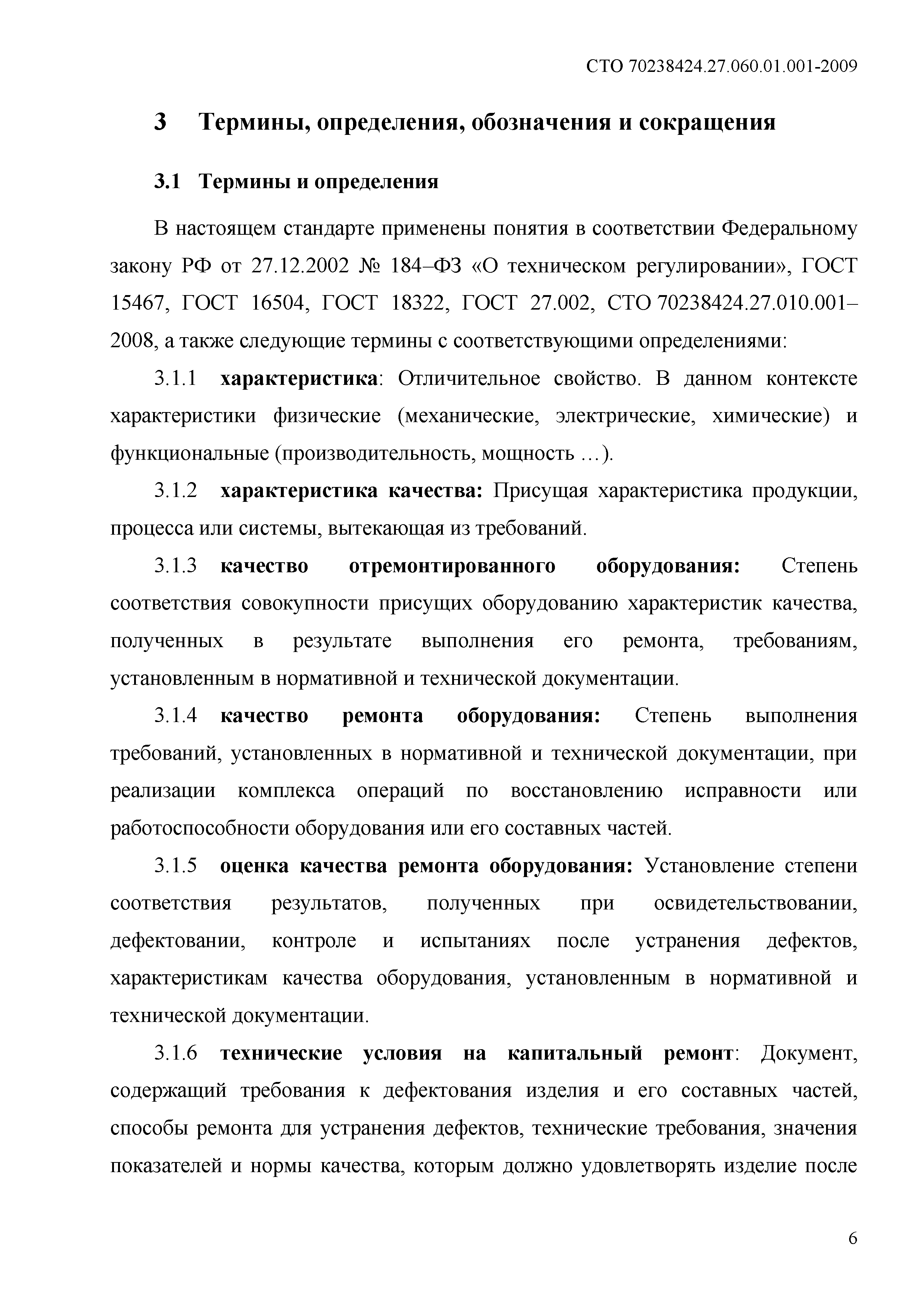 СТО 70238424.27.060.01.001-2009

3 Термины, определения, обозначения и сокращения

3.1 Термины и определения

В настоящем стандарте применены понятия в соответствии Федеральному закону РФ от 27.12.2002 № 184–ФЗ «О техническом регулировании», ГОСТ 15467, ГОСТ 16504, ГОСТ 18322, ГОСТ 27.002, СТО 70238424.27.010.001–2008, а также следующие термины с соответствующими определениями:

3.1.1 характеристика: Отличительное свойство. В данном контексте характеристики физические (механические, электрические, химические) и функциональные (производительность, мощность …).

3.1.2 характеристика качества: Присущая характеристика продукции, процесса или системы, вытекающая из требований.

3.1.3 качество отремонтированного оборудования: Степень соответствия совокупности присущих оборудованию характеристик качества, полученных в результате выполнения его ремонта, требованиям, установленным в нормативной и технической документации.

3.1.4 качество ремонта оборудования: Степень выполнения требований, установленных в нормативной и технической документации, при реализации комплекса операций по восстановлению исправности или работоспособности оборудования или его составных частей.

3.1.5 оценка качества ремонта оборудования: Установление степени соответствия результатов, полученных при освидетельствовании, дефектовании, контроле и испытаниях после устранения дефектов, характеристикам качества оборудования, установленным в нормативной и технической документации.

3.1.6 технические условия на капитальный ремонт: Документ, содержащий требования к дефектования изделия и его составных частей, способы ремонта для устранения дефектов, технические требования, значения показателей и нормы качества, которым должно удовлетворять изделие после

6